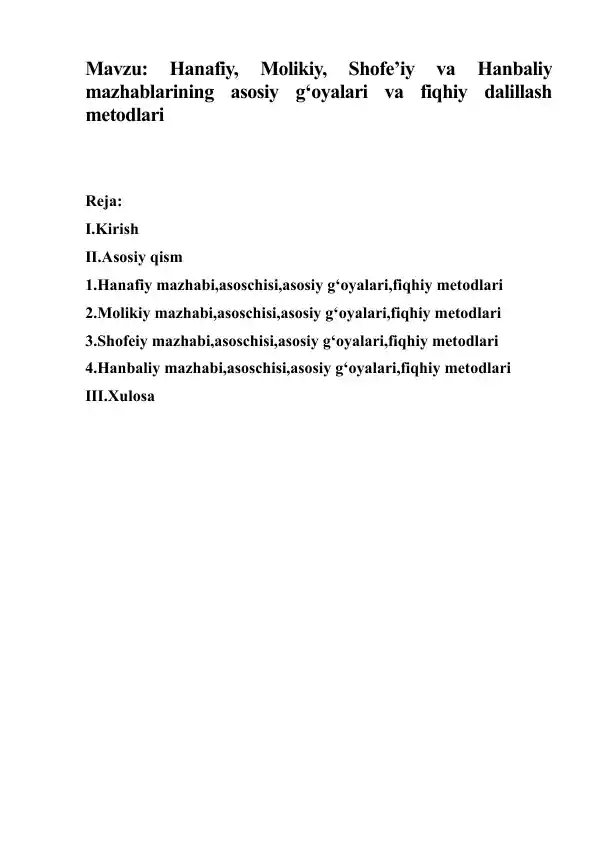 Mavzu: Hanafiy, Molikiy, Shofe’iy va Hanbaliy mazhablarining asosiy g‘oyalari va fiqhiy dalillash metodlari

Reja:
I.Kirish
II.Asosiy qism
1.Hanafiy mazhabi,asoschisi,asosiy g‘oyalari,fiqhiy metodlari
2.Molikiy mazhabi,asoschisi,asosiy g‘oyalari,fiqhiy metodlari
3.Shofeiy mazhabi,asoschisi,asosiy g‘oyalari,fiqhiy metodlari
4.Hanbaliy mazhabi,asoschisi,asosiy g‘oyalari,fiqhiy metodlari
III.Xulosa